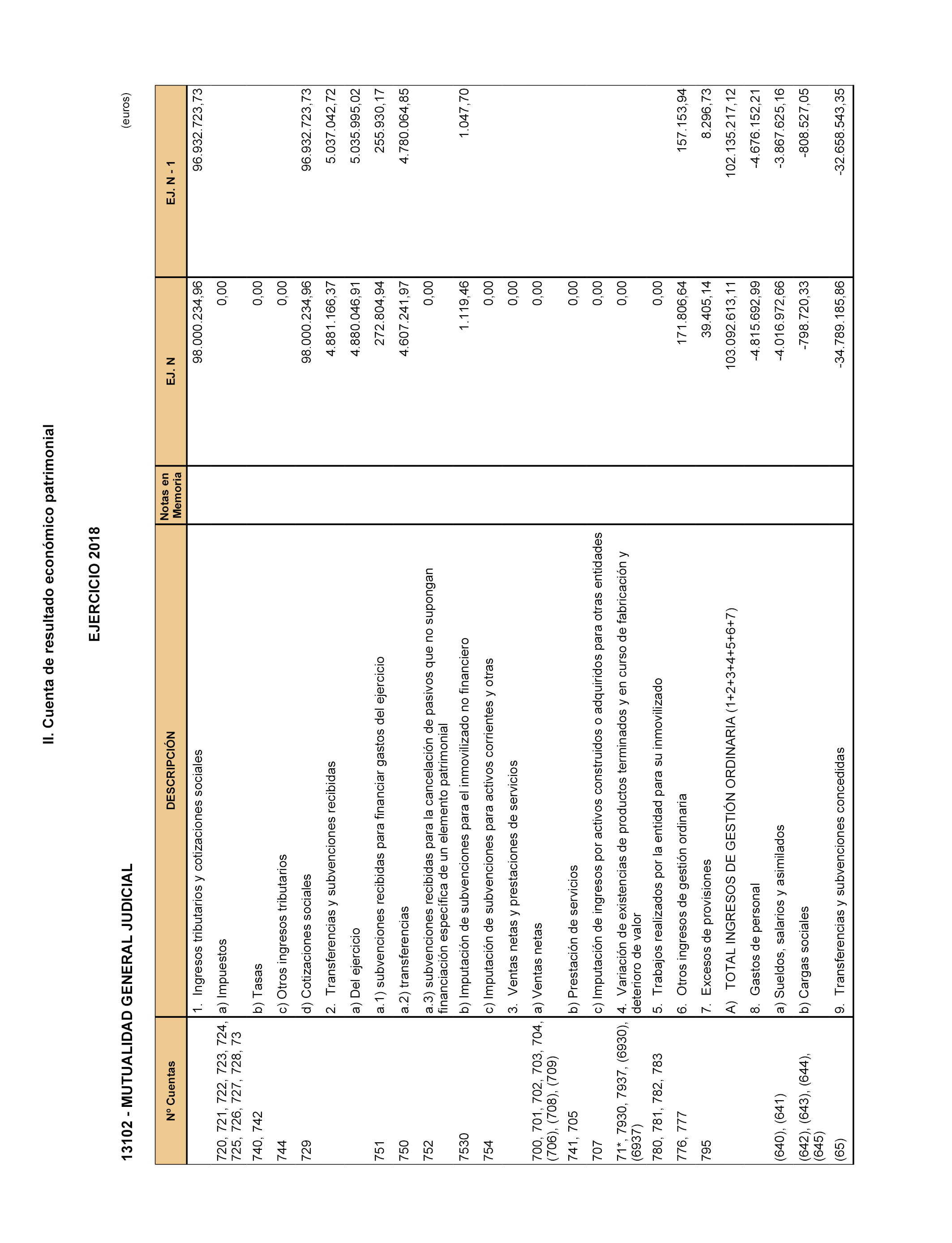 II. Cuenta de resultado económico patrimonial

EJERCICIO 2018

13102 - MUTUALIDAD GENERAL JUDICIAL

(euros)

| Nº Cuentas | DESCRIPCIÓN | Notas en Memoria | EJ. N | EJ. N - 1 |
|---|---|---|---|---|
| | 1. Ingresos tributarios y cotizaciones sociales | | 98.000.234,96 | 96.932.723,73 |
| 720, 721, 722, 723, 724, 725, 726, 727, 728, 73 | a) Impuestos | | 0,00 | |
| 740, 742 | b) Tasas | | 0,00 | |
| 744 | c) Otros ingresos tributarios | | 0,00 | |
| 729 | d) Cotizaciones sociales | | 98.000.234,96 | 96.932.723,73 |
| | 2. Transferencias y subvenciones recibidas | | 4.881.166,37 | 5.037.042,72 |
| | a) Del ejercicio | | 4.880.046,91 | 5.035.995,02 |
| 751 | a.1) subvenciones recibidas para financiar gastos del ejercicio | | 272.804,94 | 255.930,17 |
| 750 | a.2) transferencias | | 4.607.241,97 | 4.780.064,85 |
| 752 | a.3) subvenciones recibidas para la cancelación de pasivos que no supongan financiación específica de un elemento patrimonial | | 0,00 | |
| 7530 | b) Imputación de subvenciones para el inmovilizado no financiero | | 1.119,46 | 1.047,70 |
| 754 | c) Imputación de subvenciones para activos corrientes y otras | | 0,00 | |
| | 3. Ventas netas y prestaciones de servicios | | 0,00 | |
| 700, 701, 702, 703, 704, (706), (708), (709) | a) Ventas netas | | 0,00 | |
| 741, 705 | b) Prestación de servicios | | 0,00 | |
| 707 | c) Imputación de ingresos por activos construidos o adquiridos para otras entidades | | 0,00 | |
| 71*, 7930, 7937, (6930), (6937) | 4. Variación de existencias de productos terminados y en curso de fabricación y deterioro de valor | | 0,00 | |
| 780, 781, 782, 783 | 5. Trabajos realizados por la entidad para su inmovilizado | | 0,00 | |
| 776, 777 | 6. Otros ingresos de gestión ordinaria | | 171.806,64 | 157.153,94 |
| 795 | 7. Excesos de provisiones | | 39.405,14 | 8.296,73 |
| | A) TOTAL INGRESOS DE GESTIÓN ORDINARIA (1+2+3+4+5+6+7) | | 103.092.613,11 | 102.135.217,12 |
| | 8. Gastos de personal | | -4.815.692,99 | -4.676.152,21 |
| (640), (641) | a) Sueldos, salarios y asimilados | | -4.016.972,66 | -3.867.625,16 |
| (642), (643), (644), (645) | b) Cargas sociales | | -798.720,33 | -808.527,05 |
| (65) | 9. Transferencias y subvenciones concedidas | | -34.789.185,86 | -32.658.543,35 |